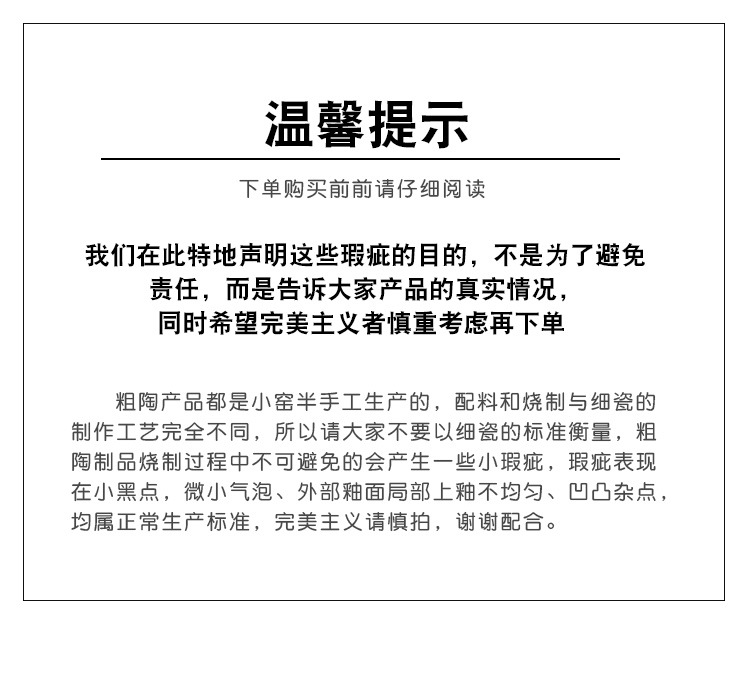 温馨提示

下单购买前前请仔细阅读

我们在此特地声明这些瑕疵的目的，不是为了避免责任，而是告诉大家产品的真实情况，同时希望完美主义者慎重考虑再下单

粗陶产品都是小窑半手工生产的，配料和烧制与细瓷的制作工艺完全不同，所以请大家不要以细瓷的标准衡量，粗陶制品烧制过程中不可避免的会产生一些小瑕疵，瑕疵表现在小黑点，微小气泡、外部釉面局部上釉不均匀、凹凸杂点，均属正常生产标准，完美主义请慎拍，谢谢配合。